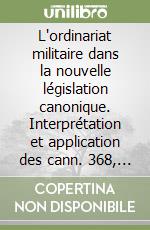 unilibro

L'ordinariat militaire dans la nouvelle législation canonique. Interprétation et application des cann. 368,...

COPERTINA NON DISPONIBILE